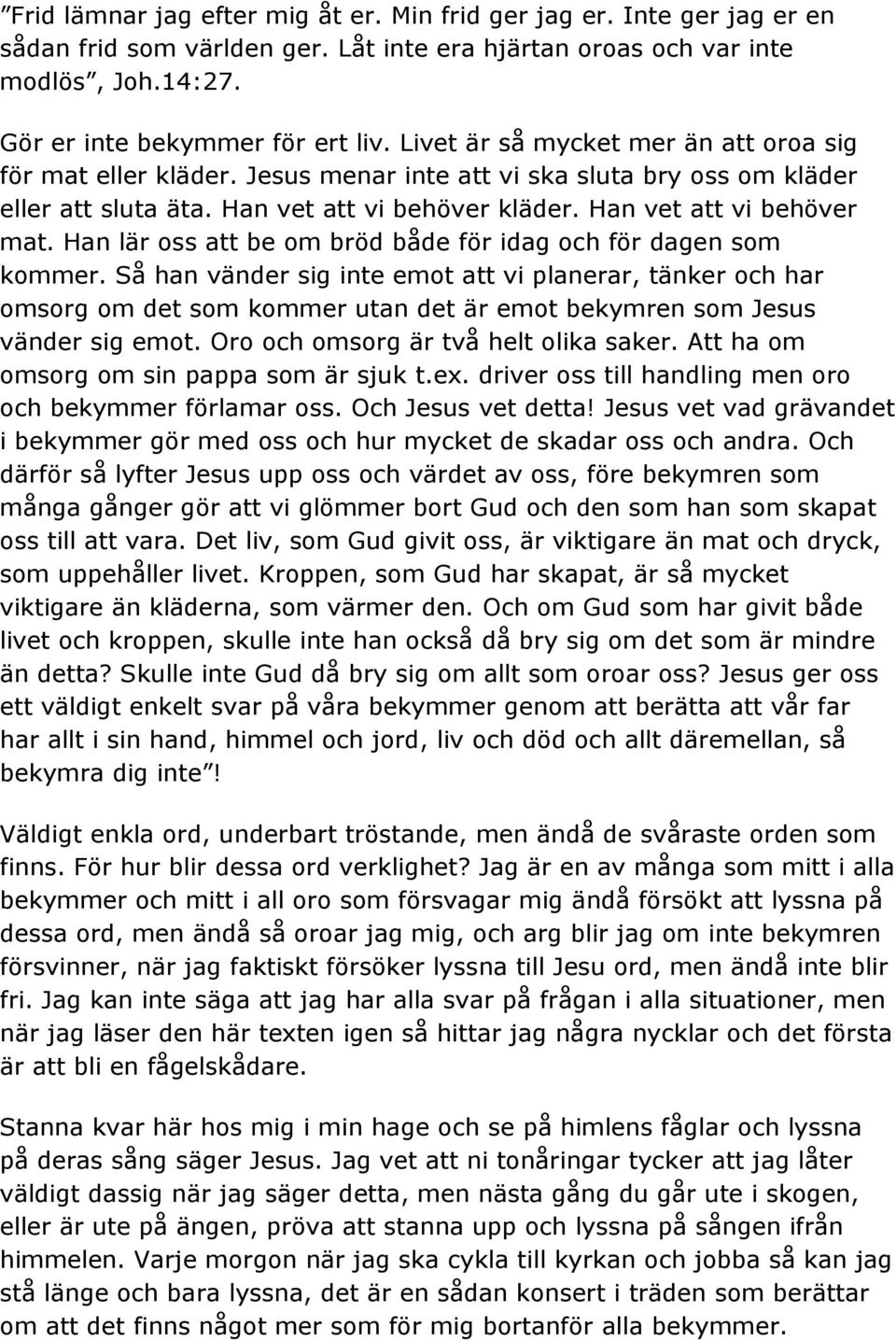 ”Frid lämnar jag efter mig åt er. Min frid ger jag er. Inte ger jag er en sådan frid som världen ger. Låt inte era hjärtan oroas och var inte modlös”, Joh.14:27.

Gör er inte bekymmer för ert liv. Livet är så mycket mer än att oroa sig för mat eller kläder. Jesus menar inte att vi ska sluta bry oss om kläder eller att sluta äta. Han vet att vi behöver kläder. Han vet att vi behöver mat. Han lär oss att be om bröd både för idag och för dagen som kommer. Så han vänder sig inte emot att vi planerar, tänker och har omsorg om det som kommer utan det är emot bekymren som Jesus vänder sig emot. Oro och omsorg är två helt olika saker. Att ha om omsorg om sin pappa som är sjuk t.ex. driver oss till handling men oro och bekymmer förlamar oss. Och Jesus vet detta! Jesus vet vad grävandet i bekymmer gör med oss och hur mycket de skadar oss och andra. Och därför så lyfter Jesus upp oss och värdet av oss, före bekymren som många gånger gör att vi glömmer bort Gud och den som han som skapat oss till att vara. Det liv, som Gud givit oss, är viktigare än mat och dryck, som uppehåller livet. Kroppen, som Gud har skapat, är så mycket viktigare än kläderna, som värmer den. Och om Gud som har givit både livet och kroppen, skulle inte han också då bry sig om det som är mindre än detta? Skulle inte Gud då bry sig om allt som oroar oss? Jesus ger oss ett väldigt enkelt svar på våra bekymmer genom att berätta att vår far har allt i sin hand, himmel och jord, liv och död och allt däremellan, så bekymra dig inte”!

Väldigt enkla ord, underbart tröstande, men ändå de svåraste orden som finns. För hur blir dessa ord verklighet? Jag är en av många som mitt i alla bekymmer och mitt i all oro som försvagar mig ändå försökt att lyssna på dessa ord, men ändå så oroar jag mig, och arg blir jag om inte bekymren försvinner, när jag faktiskt försöker lyssna till Jesu ord, men ändå inte blir fri. Jag kan inte säga att jag har alla svar på frågan i alla situationer, men när jag läser den här texten igen så hittar jag några nycklar och det första är att bli en fågelskådare.

Stanna kvar här hos mig i min hage och se på himlens fåglar och lyssna på deras sång säger Jesus. Jag vet att ni tonåringar tycker att jag låter väldigt dassig när jag säger detta, men nästa gång du går ute i skogen, eller är ute på ängen, pröva att stanna upp och lyssna på sången ifrån himmelen. Varje morgon när jag ska cykla till kyrkan och jobba så kan jag stå länge och bara lyssna, det är en sådan konsert i träden som berättar om att det finns något mer som för mig bortanför alla bekymmer.